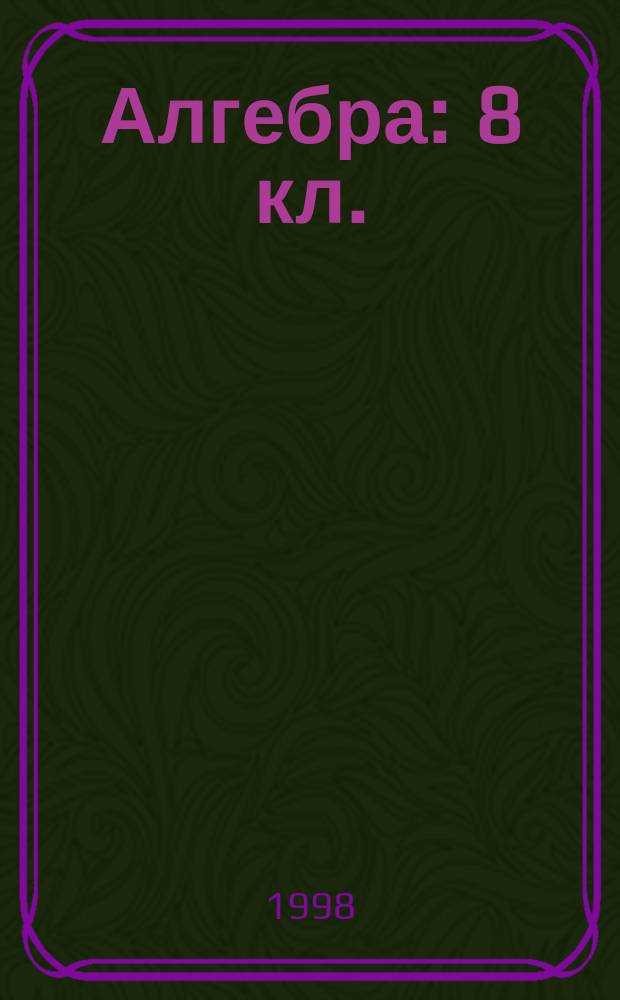 Алгебра: 8 кл.

1998